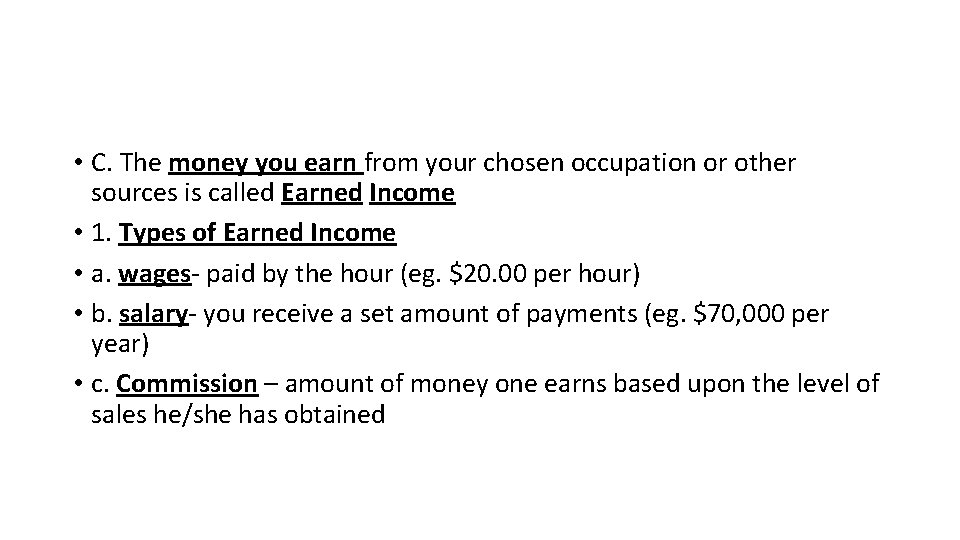 • C. The money you earn from your chosen occupation or other sources is called Earned Income

• 1. Types of Earned Income

• a. wages- paid by the hour (eg. \$20.00 per hour)

• b. salary- you receive a set amount of payments (eg. \$70,000 per year)

• c. Commission – amount of money one earns based upon the level of sales he/she has obtained